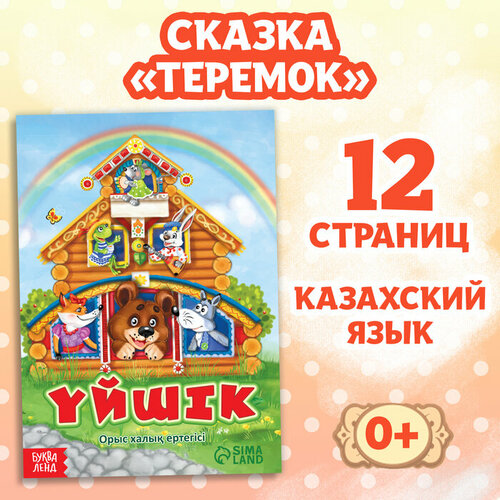 СКАЗКА «ТЕРЕМОК»

ҮЙШІК

Орыс халық ертегісі

БУКВА ЛЕНД

SIMA LAND

12 СТРАНИЦ

КАЗАХСКИЙ ЯЗЫК

0+